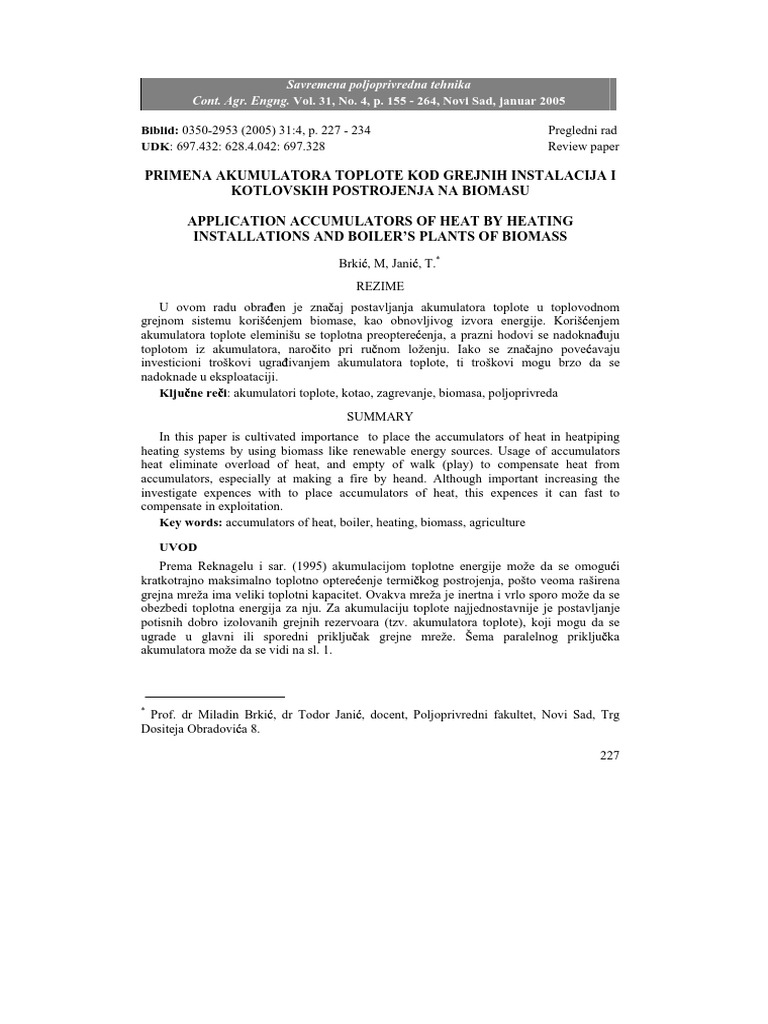 Savremena poljoprivredna tehnika
Cont. Agr. Engng. Vol. 31, No. 4, p. 155 - 264, Novi Sad, januar 2005

Biblid: 0350-2953 (2005) 31:4, p. 227 - 234
UDK: 697.432: 628.4.042: 697.328

Pregledni rad
Review paper

PRIMENA AKUMULATORA TOPLOTE KOD GREJNIH INSTALACIJA I KOTLOVSKIH POSTROJENJA NA BIOMASU

APPLICATION ACCUMULATORS OF HEAT BY HEATING INSTALLATIONS AND BOILER'S PLANTS OF BIOMASS

Brkić, M, Janić, T.*

REZIME

U ovom radu obrađen je značaj postavljanja akumulatora toplote u toplovodnom grejnom sistemu korišćenjem biomase, kao obnovljivog izvora energije. Korišćenjem akumulatora toplote eleminišu se toplotna preopterećenja, a prazni hodovi se nadoknađuju toplotom iz akumulatora, naročito pri ručnom loženju. Iako se značajno povećavaju investicioni troškovi ugrađivanjem akumulatora toplote, ti troškovi mogu brzo da se nadoknade u eksploataciji.

Ključne reči: akumulatori toplote, kotao, zagrevanje, biomasa, poljoprivreda

SUMMARY

In this paper is cultivated importance to place the accumulators of heat in heatpiping heating systems by using biomass like renewable energy sources. Usage of accumulators heat eliminate overload of heat, and empty of walk (play) to compensate heat from accumulators, especially at making a fire by heand. Although important increasing the investigate expences with to place accumulators of heat, this expences it can fast to compensate in exploitation.

Key words: accumulators of heat, boiler, heating, biomass, agriculture

UVOD

Prema Reknagelu i sar. (1995) akumulacijom toplotne energije može da se omogući kratkotrajno maksimalno toplotno opterećenje termičkog postrojenja, pošto veoma raširena grejna mreža ima veliki toplotni kapacitet. Ovakva mreža je inertna i vrlo sporo može da se obezbedi toplotna energija za nju. Za akumulaciju toplote najjednostavnije je postavljanje potisnih dobro izolovanih grejnih rezervoara (tzv. akumulatora toplote), koji mogu da se ugrade u glavni ili sporedni priključak grejne mreže. Šema paralelnog priključka akumulatora može da se vidi na sl. 1.

* Prof. dr Miladin Brkić, dr Todor Janić, docent, Poljoprivredni fakultet, Novi Sad, Trg Dositeja Obradovića 8.

227